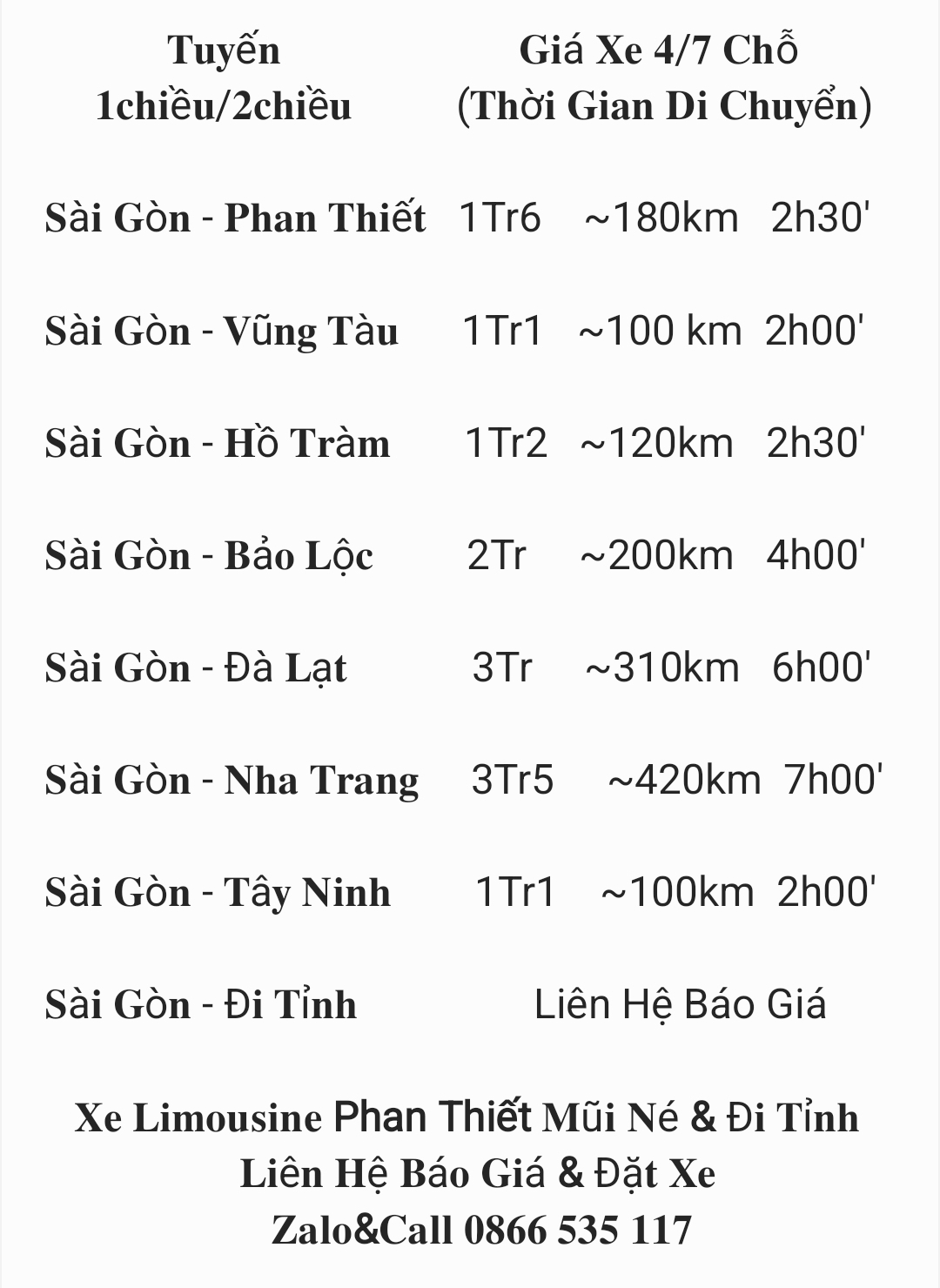 | Tuyến 1chiều/2chiều | Giá Xe 4/7 Chỗ (Thời Gian Di Chuyển) |
|---|---|
| Sài Gòn - Phan Thiết | 1Tr6 ~180km 2h30' |
| Sài Gòn - Vũng Tàu | 1Tr1 ~100 km 2h00' |
| Sài Gòn - Hồ Tràm | 1Tr2 ~120km 2h30' |
| Sài Gòn - Bảo Lộc | 2Tr ~200km 4h00' |
| Sài Gòn - Đà Lạt | 3Tr ~310km 6h00' |
| Sài Gòn - Nha Trang | 3Tr5 ~420km 7h00' |
| Sài Gòn - Tây Ninh | 1Tr1 ~100km 2h00' |
| Sài Gòn - Đi Tỉnh | Liên Hệ Báo Giá |

Xe Limousine Phan Thiết Mũi Né & Đi Tỉnh
Liên Hệ Báo Giá & Đặt Xe
Zalo&Call 0866 535 117